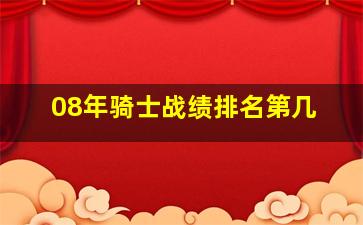 08年骑士战绩排名第几